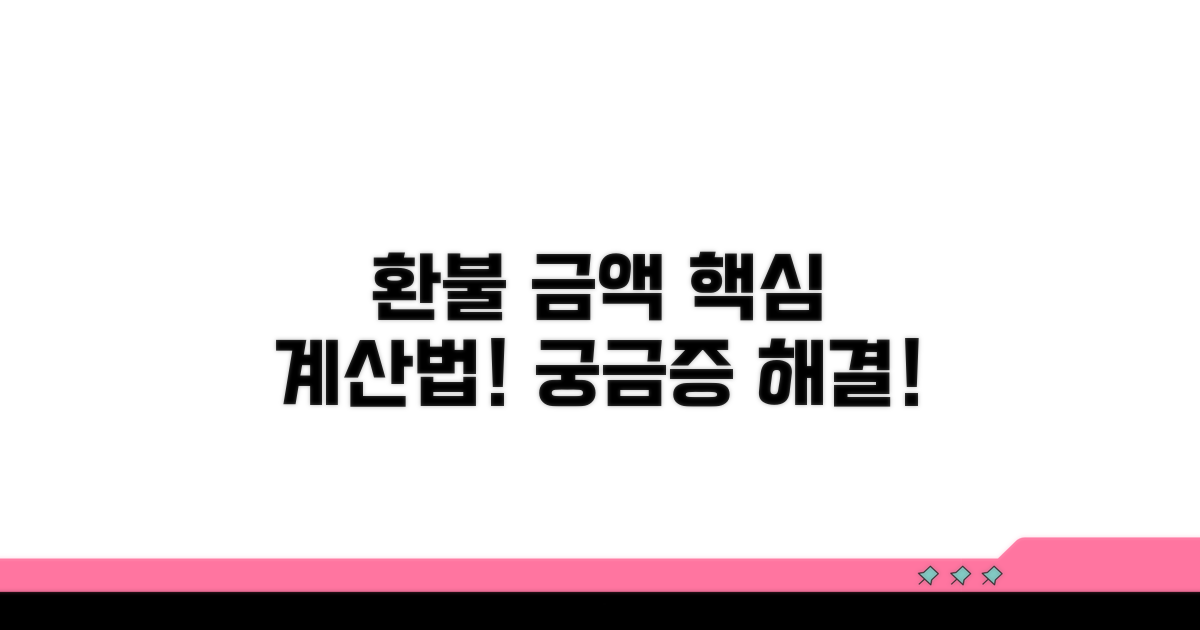 환불 금액 핵심
계산법! 궁금증 해결!